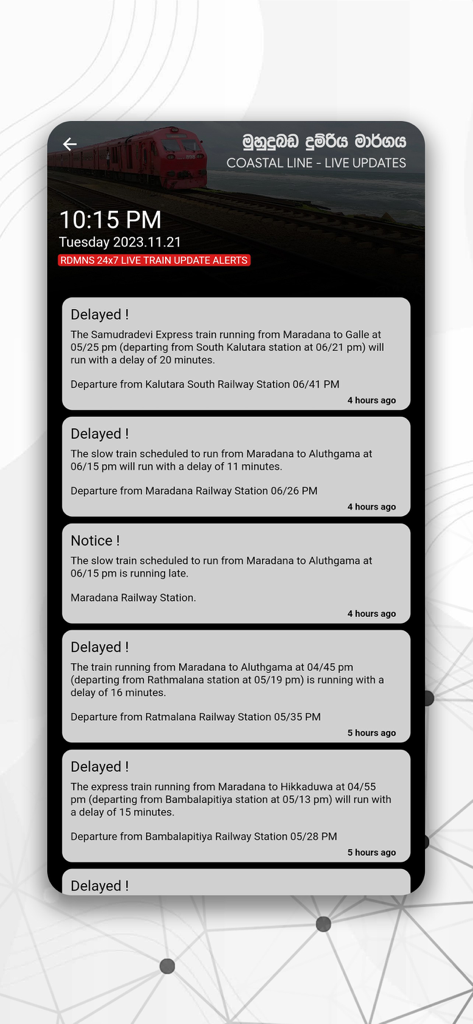 මුහුදුබඩ දුම්රිය මාර්ගය
COASTAL LINE - LIVE UPDATES

10:15 PM
Tuesday 2023.11.21
RDMNS 24x7 LIVE TRAIN UPDATE ALERTS

Delayed !
The Samudradevi Express train running from Maradana to Galle at 05/25 pm (departing from South Kalutara station at 06/21 pm) will run with a delay of 20 minutes.

Departure from Kalutara South Railway Station 06/41 PM
4 hours ago

Delayed !
The slow train scheduled to run from Maradana to Aluthgama at 06/15 pm will run with a delay of 11 minutes.

Departure from Maradana Railway Station 06/26 PM
4 hours ago

Notice !
The slow train scheduled to run from Maradana to Aluthgama at 06/15 pm is running late.

Maradana Railway Station.
4 hours ago

Delayed !
The train running from Maradana to Aluthgama at 04/45 pm (departing from Rathmalana station at 05/19 pm) is running with a delay of 16 minutes.

Departure from Ratmalana Railway Station 05/35 PM
5 hours ago

Delayed !
The express train running from Maradana to Hikkaduwa at 04/55 pm (departing from Bambalapitiya station at 05/13 pm) will run with a delay of 15 minutes.

Departure from Bambalapitiya Railway Station 05/28 PM
5 hours ago

Delayed !